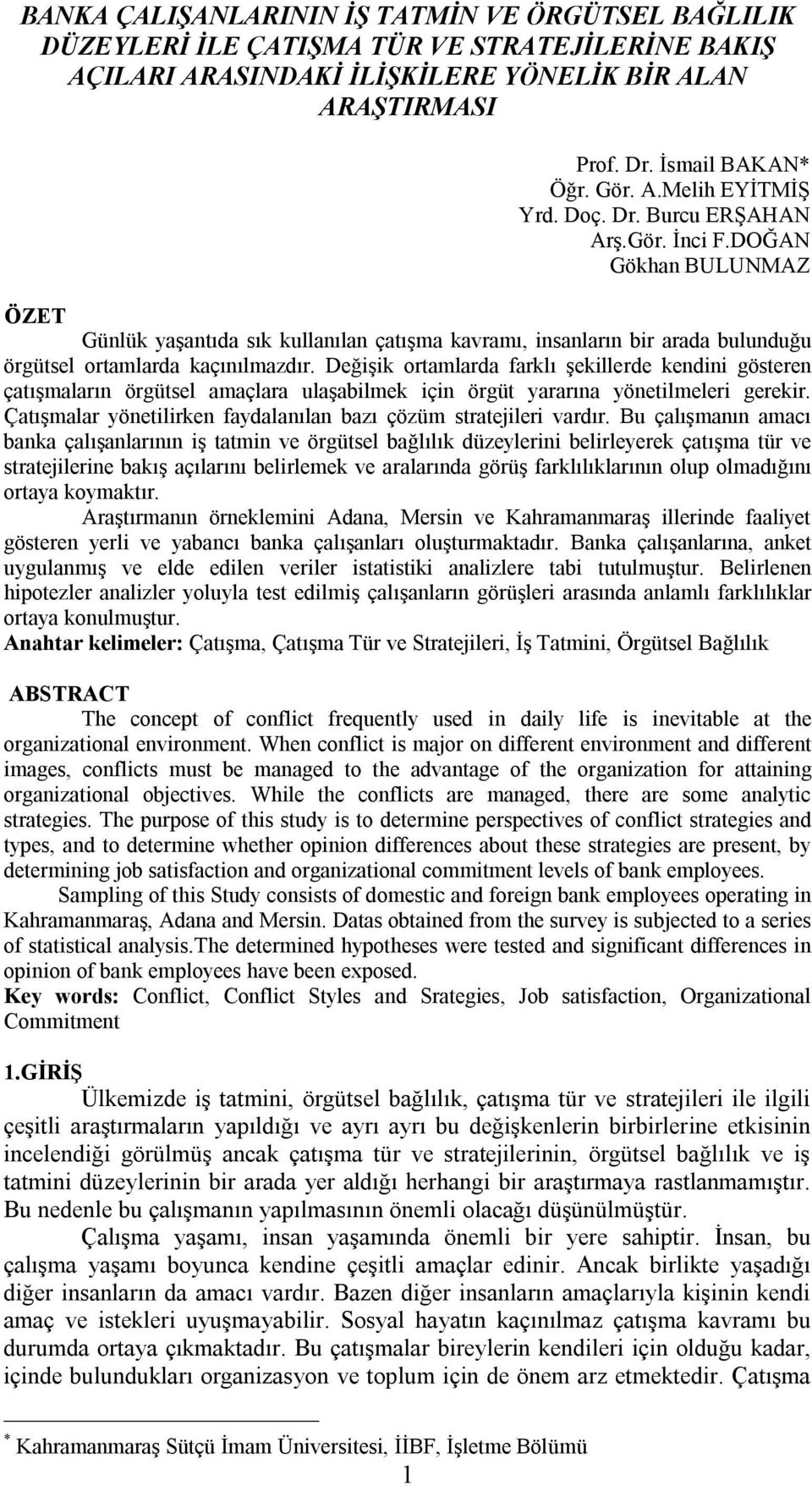 BANKA ÇALIŞANLARININ İŞ TATMİN VE ÖRGÜTSEL BAĞLILIK DÜZEYLERİ İLE ÇATIŞMA TÜR VE STRATEJİLERİNE BAKIŞ AÇILARI ARASINDAKİ İLİŞKİLERE YÖNELİK BİR ALAN ARAŞTIRMASI

Prof. Dr. İsmail BAKAN*
Öğr. Gör. A.Melih EYİTMİŞ
Yrd. Doç. Dr. Burcu ERŞAHAN
Arş.Gör. İnci F.DOĞAN
Gökhan BULUNMAZ

ÖZET

Günlük yaşantıda sık kullanılan çatışma kavramı, insanların bir arada bulunduğu örgütsel ortamlarda kaçınılmazdır. Değişik ortamlarda farklı şekillerde kendini gösteren çatışmaların örgütsel amaçlara ulaşabilmek için örgüt yararına yönetilmeleri gerekir. Çatışmalar yönetilirken faydalanılan bazı çözüm stratejileri vardır. Bu çalışmanın amacı banka çalışanlarının iş tatmin ve örgütsel bağlılık düzeylerini belirleyerek çatışma tür ve stratejilerine bakış açılarını belirlemek ve aralarında görüş farklılıklarının olup olmadığını ortaya koymaktır.

Araştırmanın örneklemini Adana, Mersin ve Kahramanmaraş illerinde faaliyet gösteren yerli ve yabancı banka çalışanları oluşturmaktadır. Banka çalışanlarına, anket uygulanmış ve elde edilen veriler istatistiki analizlere tabi tutulmuştur. Belirlenen hipotezler analizler yoluyla test edilmiş çalışanların görüşleri arasında anlamlı farklılıklar ortaya konulmuştur.

Anahtar kelimeler: Çatışma, Çatışma Tür ve Stratejileri, İş Tatmini, Örgütsel Bağlılık

ABSTRACT

The concept of conflict frequently used in daily life is inevitable at the organizational environment. When conflict is major on different environment and different images, conflicts must be managed to the advantage of the organization for attaining organizational objectives. While the conflicts are managed, there are some analytic strategies. The purpose of this study is to determine perspectives of conflict strategies and types, and to determine whether opinion differences about these strategies are present, by determining job satisfaction and organizational commitment levels of bank employees.

Sampling of this Study consists of domestic and foreign bank employees operating in Kahramanmaraş, Adana and Mersin. Datas obtained from the survey is subjected to a series of statistical analysis.The determined hypotheses were tested and significant differences in opinion of bank employees have been exposed.

Key words: Conflict, Conflict Styles and Srategies, Job satisfaction, Organizational Commitment

1.GİRİŞ

Ülkemizde iş tatmini, örgütsel bağlılık, çatışma tür ve stratejileri ile ilgili çeşitli araştırmaların yapıldığı ve ayrı ayrı bu değişkenlerin birbirlerine etkisinin incelendiği görülmüş ancak çatışma tür ve stratejilerinin, örgütsel bağlılık ve iş tatmini düzeylerinin bir arada yer aldığı herhangi bir araştırmaya rastlanmamıştır. Bu nedenle bu çalışmanın yapılmasının önemli olacağı düşünülmüştür.

Çalışma yaşamı, insan yaşamında önemli bir yere sahiptir. İnsan, bu çalışma yaşamı boyunca kendine çeşitli amaçlar edinir. Ancak birlikte yaşadığı diğer insanların da amacı vardır. Bazen diğer insanların amaçlarıyla kişinin kendi amaç ve istekleri uyuşmayabilir. Sosyal hayatın kaçınılmaz çatışma kavramı bu durumda ortaya çıkmaktadır. Bu çatışmalar bireylerin kendileri için olduğu kadar, içinde bulundukları organizasyon ve toplum için de önem arz etmektedir. Çatışma

* Kahramanmaraş Sütçü İmam Üniversitesi, İİBF, İşletme Bölümü

1